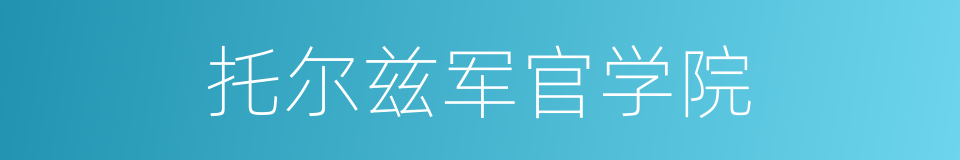 托尔兹军官学院